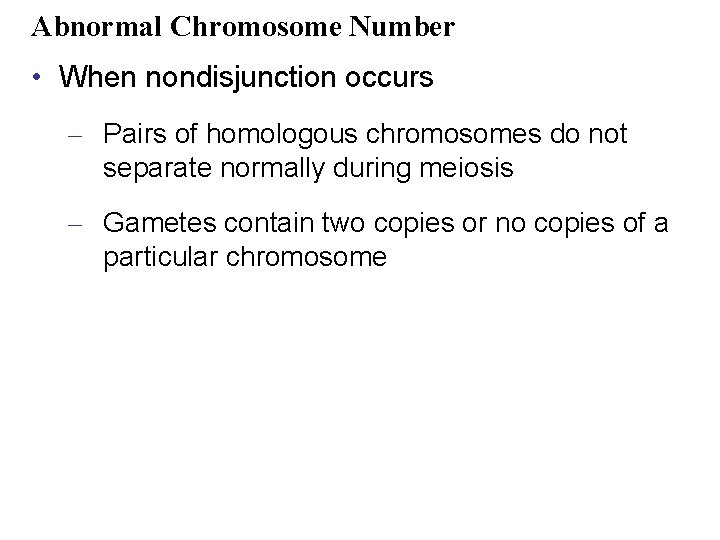 Abnormal Chromosome Number

• When nondisjunction occurs

– Pairs of homologous chromosomes do not separate normally during meiosis

– Gametes contain two copies or no copies of a particular chromosome